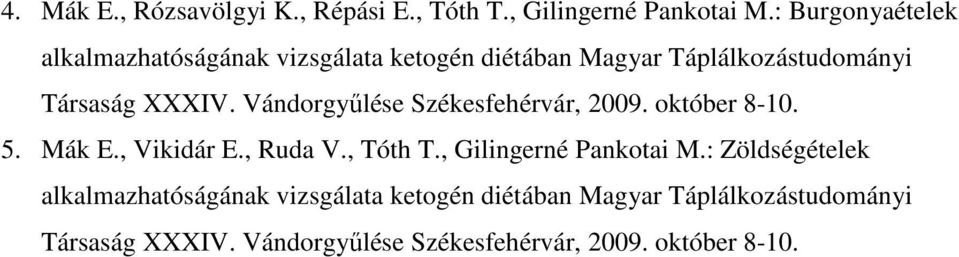 4. Mák E., Rózsavölgyi K., Répási E., Tóth T., Gilingerné Pankotai M.: Burgonyaételek alkalmazhatóságának vizsgálata ketogén diétában Magyar Táplálkozástudományi Társaság XXXIV. Vándorgyűlése Székesfehérvár, 2009. október 8-10.

5. Mák E., Vikidár E., Ruda V., Tóth T., Gilingerné Pankotai M.: Zöldségételek alkalmazhatóságának vizsgálata ketogén diétában Magyar Táplálkozástudományi Társaság XXXIV. Vándorgyűlése Székesfehérvár, 2009. október 8-10.